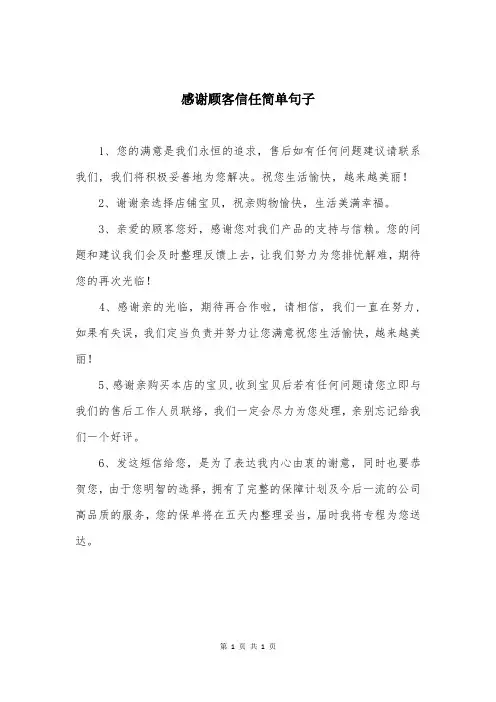 感谢顾客信任简单句子

1、您的满意是我们永恒的追求，售后如有任何问题建议请联系我们，我们将积极妥善地为您解决。祝您生活愉快，越来越美丽！

2、谢谢亲选择店铺宝贝，祝亲购物愉快，生活美满幸福。

3、亲爱的顾客您好，感谢您对我们产品的支持与信赖。您的问题和建议我们会及时整理反馈上去，让我们努力为您排忧解难，期待您的再次光临！

4、感谢亲的光临，期待再合作啦，请相信，我们一直在努力，如果有失误，我们定当负责并努力让您满意祝您生活愉快，越来越美丽！

5、感谢亲购买本店的宝贝,收到宝贝后若有任何问题请您立即与我们的售后工作人员联络，我们一定会尽力为您处理，亲别忘记给我们一个好评。

6、发这短信给您，是为了表达我内心由衷的谢意，同时也要恭贺您，由于您明智的选择，拥有了完整的保障计划及今后一流的公司高品质的服务，您的保单将在五天内整理妥当，届时我将专程为您送达。

第 1 页 共 1 页